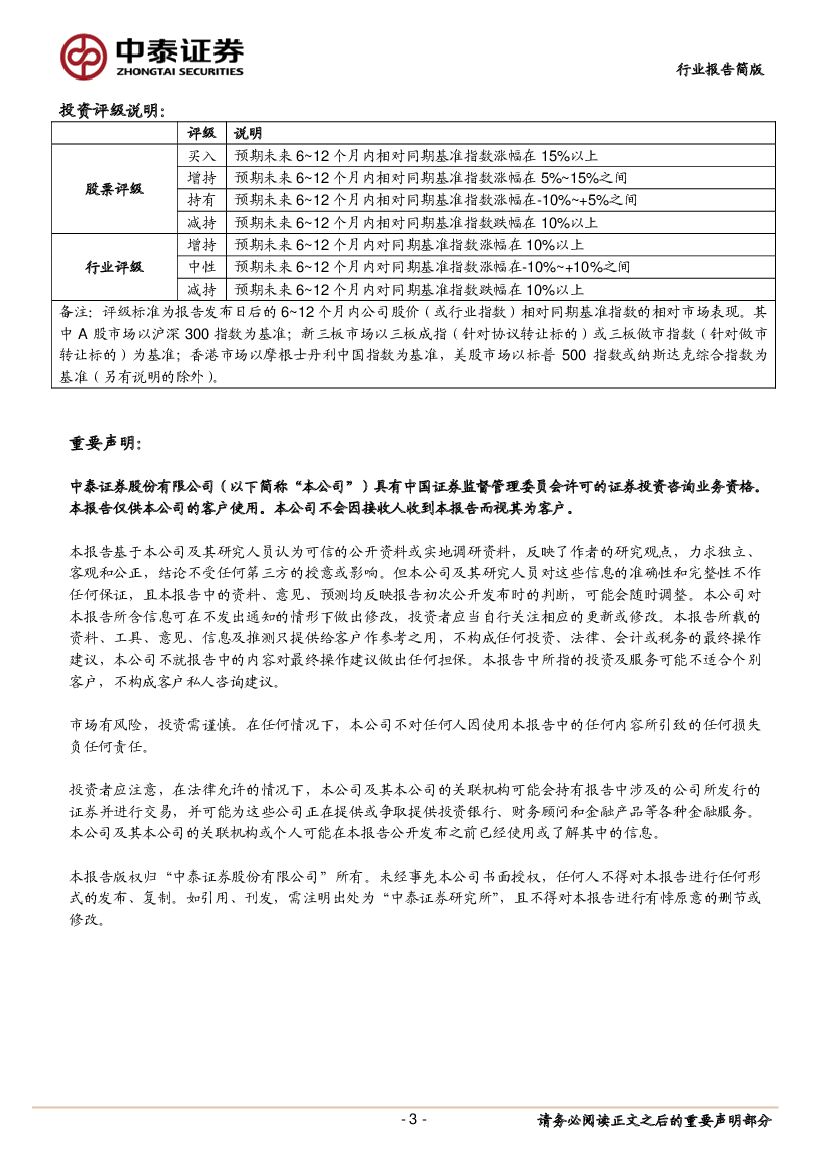 中泰证券
ZHONGTAI SECURITIES

行业报告简版

投资评级说明：

| | 评级 | 说明 |
|---|---|---|
| 股票评级 | 买入 | 预期未来 6~12 个月内相对同期基准指数涨幅在 15%以上 |
| | 增持 | 预期未来 6~12 个月内相对同期基准指数涨幅在 5%~15%之间 |
| | 持有 | 预期未来 6~12 个月内相对同期基准指数涨幅在-10%~+5%之间 |
| | 减持 | 预期未来 6~12 个月内相对同期基准指数跌幅在 10%以上 |
| 行业评级 | 增持 | 预期未来 6~12 个月内对同期基准指数涨幅在 10%以上 |
| | 中性 | 预期未来 6~12 个月内对同期基准指数涨幅在-10%~+10%之间 |
| | 减持 | 预期未来 6~12 个月内对同期基准指数跌幅在 10%以上 |

备注：评级标准为报告发布日后的 6~12 个月内公司股价（或行业指数）相对同期基准指数的相对市场表现。其中 A 股市场以沪深 300 指数为基准；新三板市场以三板成指（针对协议转让标的）或三板做市指数（针对做市转让标的）为基准；香港市场以摩根士丹利中国指数为基准，美股市场以标普 500 指数或纳斯达克综合指数为基准（另有说明的除外）。

重要声明：

中泰证券股份有限公司（以下简称“本公司”）具有中国证券监督管理委员会许可的证券投资咨询业务资格。本报告仅供本公司的客户使用。本公司不会因接收人收到本报告而视其为客户。

本报告基于本公司及其研究人员认为可信的公开资料或实地调研资料，反映了作者的研究观点，力求独立、客观和公正，结论不受任何第三方的授意或影响。但本公司及其研究人员对这些信息的准确性和完整性不作任何保证，且本报告中的资料、意见、预测均反映报告初次公开发布时的判断，可能会随时调整。本公司对本报告所含信息可在不发出通知的情形下做出修改，投资者应当自行关注相应的更新或修改。本报告所载的资料、工具、意见、信息及推测只提供给客户作参考之用，不构成任何投资、法律、会计或税务的最终操作建议，本公司不就报告中的内容对最终操作建议做出任何担保。本报告中所指的投资及服务可能不适合个别客户，不构成客户私人咨询建议。

市场有风险，投资需谨慎。在任何情况下，本公司不对任何人因使用本报告中的任何内容所引致的任何损失负任何责任。

投资者应注意，在法律允许的情况下，本公司及其本公司的关联机构可能会持有报告中涉及的公司所发行的证券并进行交易，并可能为这些公司正在提供或争取提供投资银行、财务顾问和金融产品等各种金融服务。本公司及其本公司的关联机构或个人可能在本报告公开发布之前已经使用或了解其中的信息。

本报告版权归“中泰证券股份有限公司”所有。未经事先本公司书面授权，任何人不得对本报告进行任何形式的发布、复制。如引用、刊发，需注明出处为“中泰证券研究所”，且不得对本报告进行有悖原意的删节或修改。

- 3 -

请务必阅读正文之后的重要声明部分